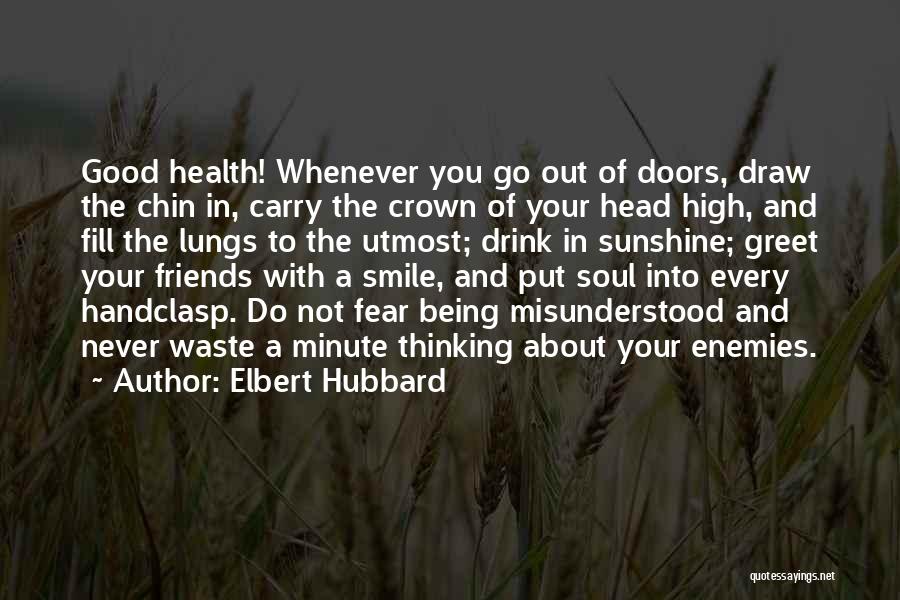 Good health! Whenever you go out of doors, draw the chin in, carry the crown of your head high, and fill the lungs to the utmost; drink in sunshine; greet your friends with a smile, and put soul into every handclasp. Do not fear being misunderstood and never waste a minute thinking about your enemies.

~ Author: Elbert Hubbard

quotessayings.net